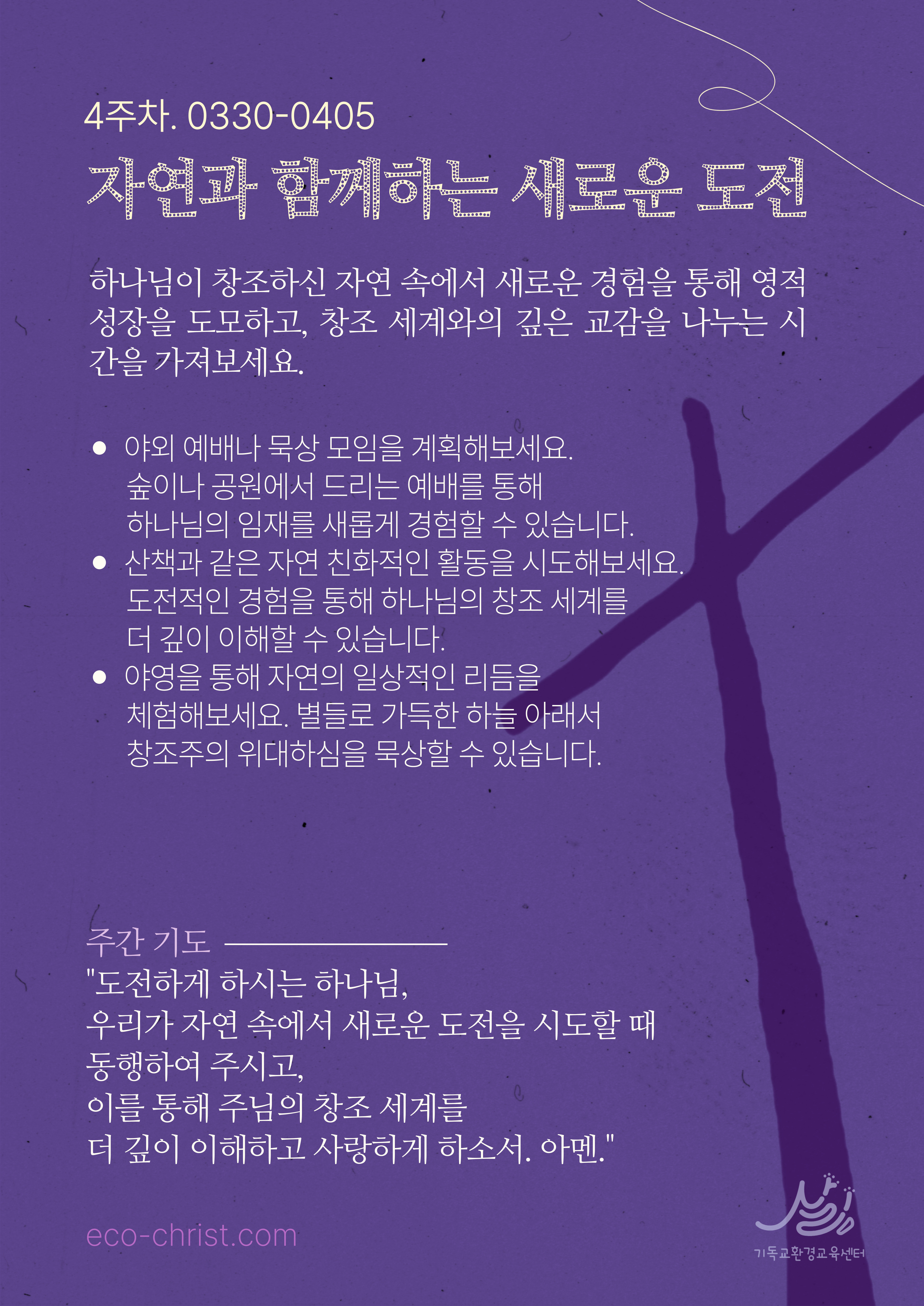 4주차. 0330-0405

자연과 함께하는 새로운 도전

하나님이 창조하신 자연 속에서 새로운 경험을 통해 영적 성장을 도모하고, 창조 세계와의 깊은 교감을 나누는 시간을 가져보세요.

● 야외 예배나 묵상 모임을 계획해보세요. 숲이나 공원에서 드리는 예배를 통해 하나님의 임재를 새롭게 경험할 수 있습니다.
● 산책과 같은 자연 친화적인 활동을 시도해보세요. 도전적인 경험을 통해 하나님의 창조 세계를 더 깊이 이해할 수 있습니다.
● 야영을 통해 자연의 일상적인 리듬을 체험해보세요. 별들로 가득한 하늘 아래서 창조주의 위대하심을 묵상할 수 있습니다.

주간 기도
"도전하게 하시는 하나님,
우리가 자연 속에서 새로운 도전을 시도할 때
동행하여 주시고,
이를 통해 주님의 창조 세계를
더 깊이 이해하고 사랑하게 하소서. 아멘."

eco-christ.com

기독교환경교육센터